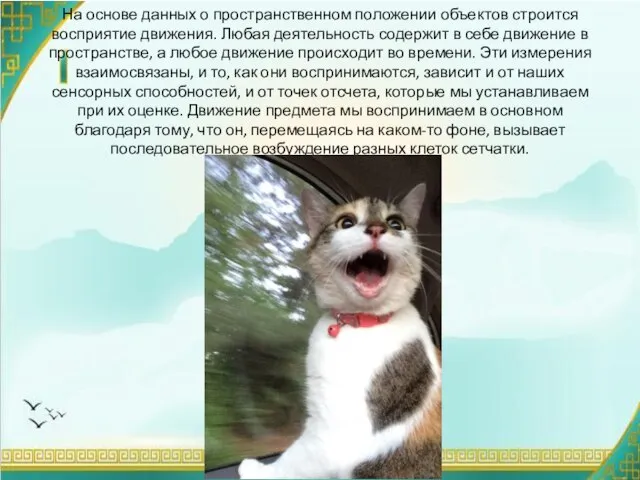 На основе данных о пространственном положении объектов строится восприятие движения. Любая деятельность содержит в себе движение в пространстве, а любое движение происходит во времени. Эти измерения взаимосвязаны, и то, как они воспринимаются, зависит и от наших сенсорных способностей, и от точек отсчета, которые мы устанавливаем при их оценке. Движение предмета мы воспринимаем в основном благодаря тому, что он, перемещаясь на каком-то фоне, вызывает последовательное возбуждение разных клеток сетчатки.